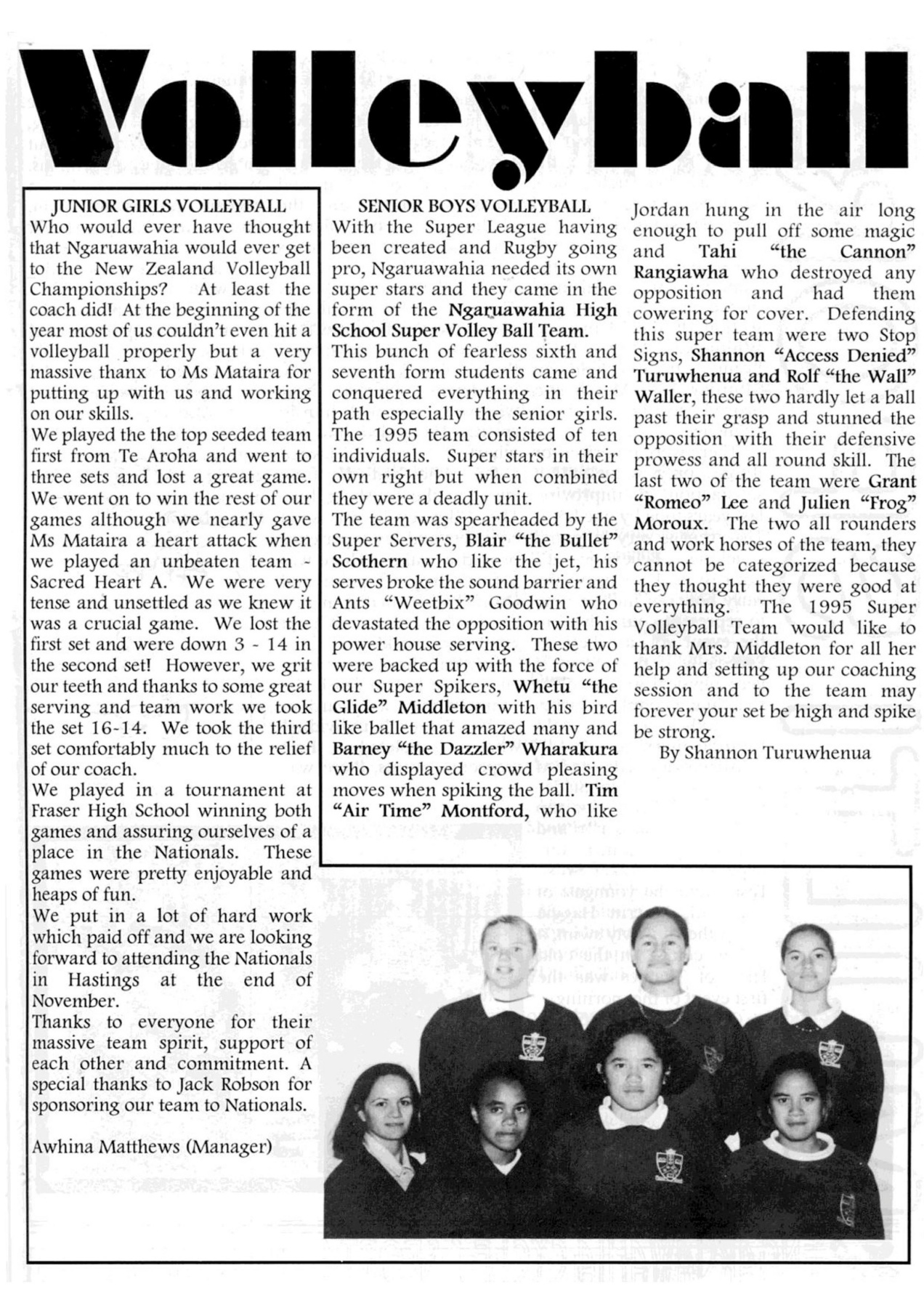 Volleyball

JUNIOR GIRLS VOLLEYBALL

Who would ever have thought that Ngaruawahia would ever get to the New Zealand Volleyball Championships? At least the coach did! At the beginning of the year most of us couldn't even hit a volleyball properly but a very massive thanx to Ms Mataira for putting up with us and working on our skills.

We played the the top seeded team first from Te Aroha and went to three sets and lost a great game. We went on to win the rest of our games although we nearly gave Ms Mataira a heart attack when we played an unbeaten team - Sacred Heart A. We were very tense and unsettled as we knew it was a crucial game. We lost the first set and were down 3 - 14 in the second set! However, we grit our teeth and thanks to some great serving and team work we took the set 16-14. We took the third set comfortably much to the relief of our coach.

We played in a tournament at Fraser High School winning both games and assuring ourselves of a place in the Nationals. These games were pretty enjoyable and heaps of fun.

We put in a lot of hard work which paid off and we are looking forward to attending the Nationals in Hastings at the end of November.

Thanks to everyone for their massive team spirit, support of each other and commitment. A special thanks to Jack Robson for sponsoring our team to Nationals.

Awhina Matthews (Manager)

SENIOR BOYS VOLLEYBALL

With the Super League having been created and Rugby going pro, Ngaruawahia needed its own super stars and they came in the form of the Ngaruawahia High School Super Volley Ball Team.

This bunch of fearless sixth and seventh form students came and conquered everything in their path especially the senior girls. The 1995 team consisted of ten individuals. Super stars in their own right but when combined they were a deadly unit.

The team was spearheaded by the Super Servers, Blair "the Bullet" Scothern who like the jet, his serves broke the sound barrier and Ants "Weetbix" Goodwin who devastated the opposition with his power house serving. These two were backed up with the force of our Super Spikers, Whetu "the Glide" Middleton with his bird like ballet that amazed many and Barney "the Dazzler" Wharakura who displayed crowd pleasing moves when spiking the ball. Tim "Air Time" Montford, who like Jordan hung in the air long enough to pull off some magic and Tahi "the Cannon" Rangiawha who destroyed any opposition and had them cowering for cover. Defending this super team were two Stop Signs, Shannon "Access Denied" Turuwhenua and Rolf "the Wall" Waller, these two hardly let a ball past their grasp and stunned the opposition with their defensive prowess and all round skill. The last two of the team were Grant "Romeo" Lee and Julien "Frog" Moroux. The two all rounders and work horses of the team, they cannot be categorized because they thought they were good at everything. The 1995 Super Volleyball Team would like to thank Mrs. Middleton for all her help and setting up our coaching session and to the team may forever your set be high and spike be strong.

By Shannon Turuwhenua